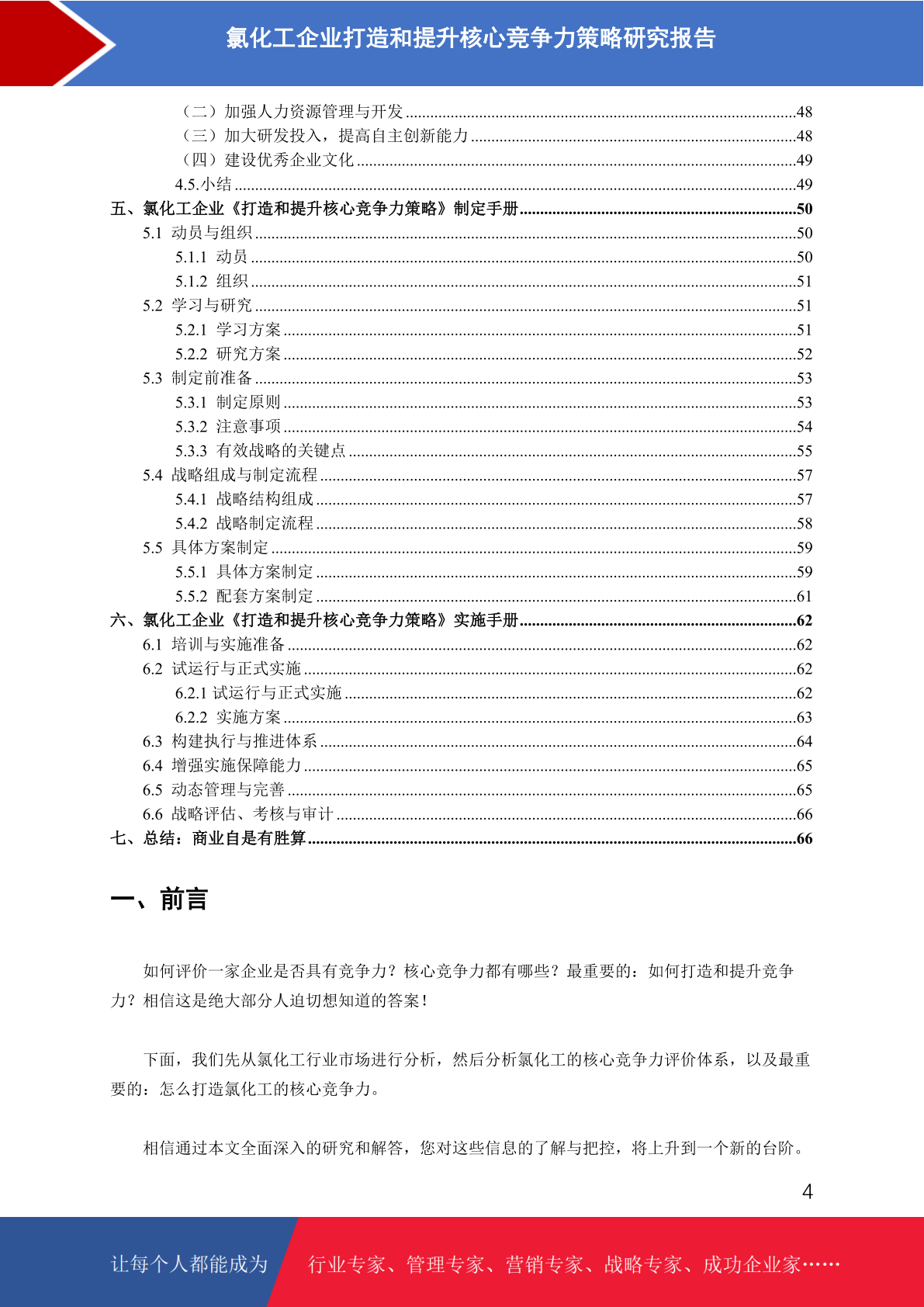 氯化工企业打造和提升核心竞争力策略研究报告

（二）加强人力资源管理与开发 ........48
（三）加大研发投入，提高自主创新能力 ........48
（四）建设优秀企业文化 ........49
4.5.小结 ........49
五、氯化工企业《打造和提升核心竞争力策略》制定手册 ........50
5.1 动员与组织 ........50
5.1.1 动员 ........50
5.1.2 组织 ........51
5.2 学习与研究 ........51
5.2.1 学习方案 ........51
5.2.2 研究方案 ........52
5.3 制定前准备 ........53
5.3.1 制定原则 ........53
5.3.2 注意事项 ........54
5.3.3 有效战略的关键点 ........55
5.4 战略组成与制定流程 ........57
5.4.1 战略结构组成 ........57
5.4.2 战略制定流程 ........58
5.5 具体方案制定 ........59
5.5.1 具体方案制定 ........59
5.5.2 配套方案制定 ........61
六、氯化工企业《打造和提升核心竞争力策略》实施手册 ........62
6.1 培训与实施准备 ........62
6.2 试运行与正式实施 ........62
6.2.1 试运行与正式实施 ........62
6.2.2 实施方案 ........63
6.3 构建执行与推进体系 ........64
6.4 增强实施保障能力 ........65
6.5 动态管理与完善 ........65
6.6 战略评估、考核与审计 ........66
七、总结：商业自是有胜算 ........66

一、前言

如何评价一家企业是否具有竞争力？核心竞争力都有哪些？最重要的：如何打造和提升竞争力？相信这是绝大部分人迫切想知道的答案！

下面，我们先从氯化工行业市场进行分析，然后分析氯化工的核心竞争力评价体系，以及最重要的：怎么打造氯化工的核心竞争力。

相信通过本文全面深入的研究和解答，您对这些信息的了解与把控，将上升到一个新的台阶。

4

让每个人都能成为 行业专家、管理专家、营销专家、战略专家、成功企业家……